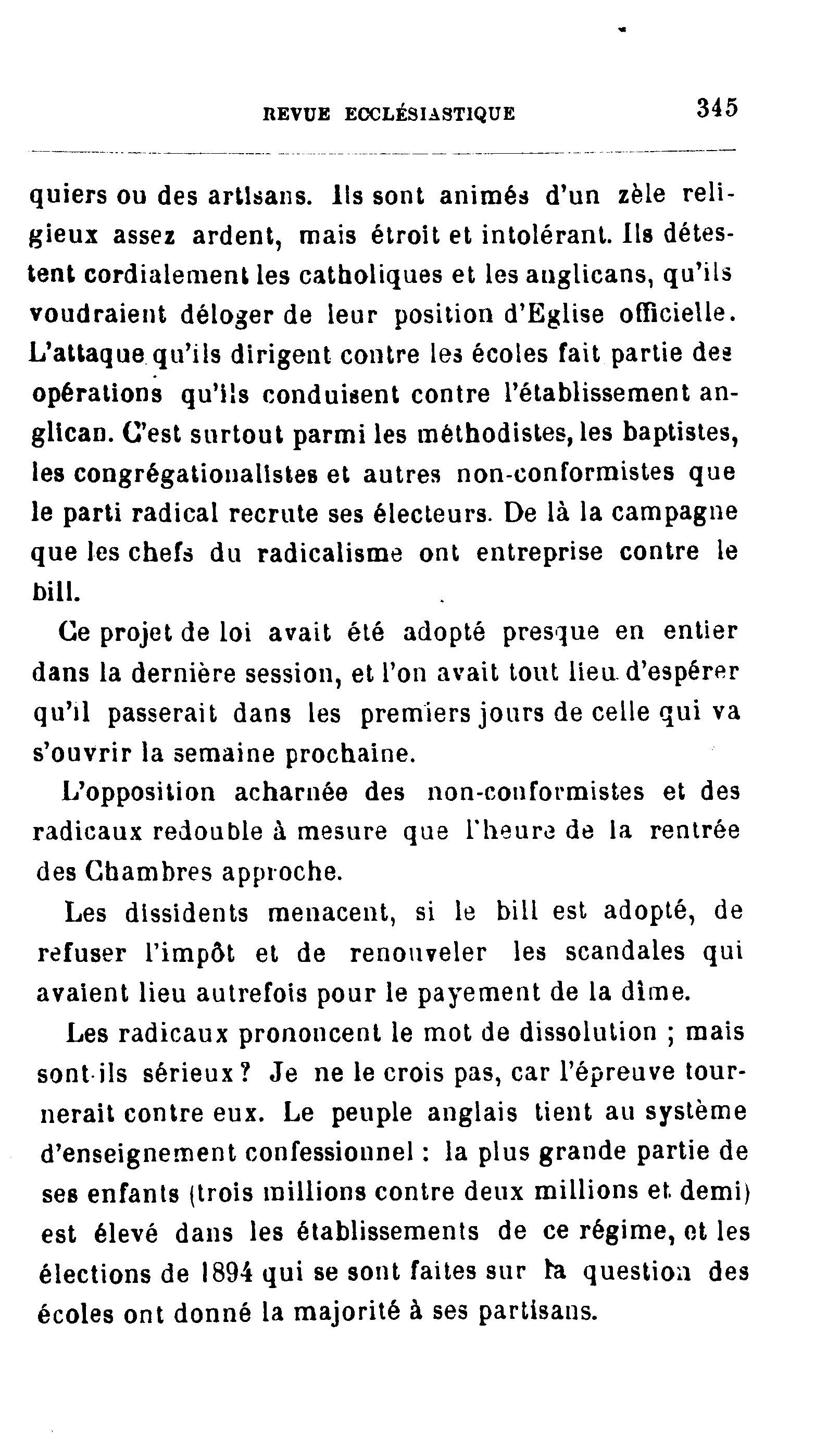 REVUE ECCLÉSIASTIQUE 345

quiers ou des artisans. Ils sont animés d'un zèle religieux assez ardent, mais étroit et intolérant. Ils détestent cordialement les catholiques et les anglicans, qu'ils voudraient déloger de leur position d'Eglise officielle. L'attaque qu'ils dirigent contre les écoles fait partie des opérations qu'ils conduisent contre l'établissement anglican. C'est surtout parmi les méthodistes, les baptistes, les congrégationalistes et autres non-conformistes que le parti radical recrute ses électeurs. De là la campagne que les chefs du radicalisme ont entreprise contre le bill.

Ce projet de loi avait été adopté presque en entier dans la dernière session, et l'on avait tout lieu d'espérer qu'il passerait dans les premiers jours de celle qui va s'ouvrir la semaine prochaine.

L'opposition acharnée des non-conformistes et des radicaux redouble à mesure que l'heure de la rentrée des Chambres approche.

Les dissidents menacent, si le bill est adopté, de refuser l'impôt et de renouveler les scandales qui avaient lieu autrefois pour le payement de la dîme.

Les radicaux prononcent le mot de dissolution ; mais sont-ils sérieux ? Je ne le crois pas, car l'épreuve tournerait contre eux. Le peuple anglais tient au système d'enseignement confessionnel : la plus grande partie de ses enfants (trois millions contre deux millions et demi) est élevé dans les établissements de ce régime, et les élections de 1894 qui se sont faites sur la question des écoles ont donné la majorité à ses partisans.